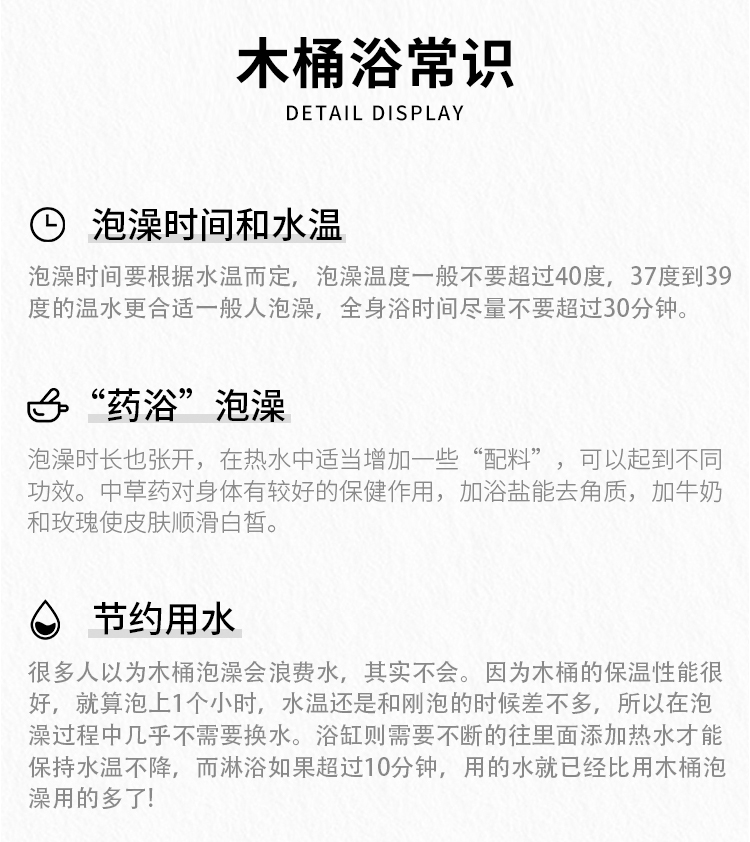 木桶浴常识

DETAIL DISPLAY

泡澡时间和水温

泡澡时间要根据水温而定，泡澡温度一般不要超过40度，37度到39度的温水更合适一般人泡澡，全身浴时间尽量不要超过30分钟。

“药浴”泡澡

泡澡时长也张开，在热水中适当增加一些“配料”，可以起到不同功效。中草药对身体有较好的保健作用，加浴盐能去角质，加牛奶和玫瑰使皮肤顺滑白皙。

节约用水

很多人以为木桶泡澡会浪费水，其实不会。因为木桶的保温性能很好，就算泡上1个小时，水温还是和刚泡的时候差不多，所以在泡澡过程中几乎不需要换水。浴缸则需要不断的往里面添加热水才能保持水温不降，而淋浴如果超过10分钟，用的水就已经比用木桶泡澡用的多了!